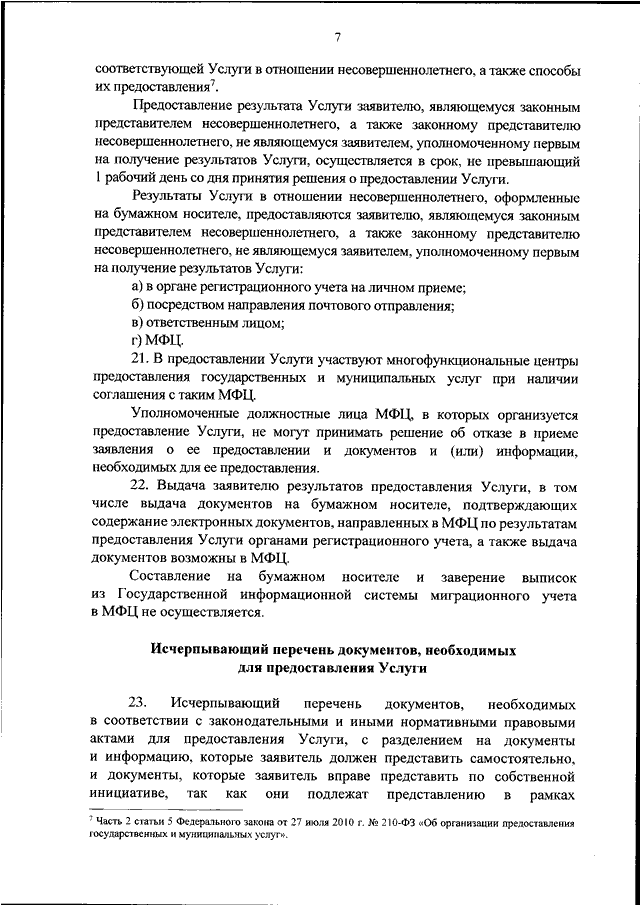 7

соответствующей Услуги в отношении несовершеннолетнего, а также способы их предоставления$^7$.

Предоставление результата Услуги заявителю, являющемуся законным представителем несовершеннолетнего, а также законному представителю несовершеннолетнего, не являющемуся заявителем, уполномоченному первым на получение результатов Услуги, осуществляется в срок, не превышающий 1 рабочий день со дня принятия решения о предоставлении Услуги.

Результаты Услуги в отношении несовершеннолетнего, оформленные на бумажном носителе, предоставляются заявителю, являющемуся законным представителем несовершеннолетнего, а также законному представителю несовершеннолетнего, не являющемуся заявителем, уполномоченному первым на получение результатов Услуги:

а) в органе регистрационного учета на личном приеме;

б) посредством направления почтового отправления;

в) ответственным лицом;

г) МФЦ.

21. В предоставлении Услуги участвуют многофункциональные центры предоставления государственных и муниципальных услуг при наличии соглашения с таким МФЦ.

Уполномоченные должностные лица МФЦ, в которых организуется предоставление Услуги, не могут принимать решение об отказе в приеме заявления о ее предоставлении и документов и (или) информации, необходимых для ее предоставления.

22. Выдача заявителю результатов предоставления Услуги, в том числе выдача документов на бумажном носителе, подтверждающих содержание электронных документов, направленных в МФЦ по результатам предоставления Услуги органами регистрационного учета, а также выдача документов возможны в МФЦ.

Составление на бумажном носителе и заверение выписок из Государственной информационной системы миграционного учета в МФЦ не осуществляется.

Исчерпывающий перечень документов, необходимых для предоставления Услуги

23. Исчерпывающий перечень документов, необходимых в соответствии с законодательными и иными нормативными правовыми актами для предоставления Услуги, с разделением на документы и информацию, которые заявитель должен представить самостоятельно, и документы, которые заявитель вправе представить по собственной инициативе, так как они подлежат представлению в рамках

$^7$ Часть 2 статьи 5 Федерального закона от 27 июля 2010 г. № 210-ФЗ «Об организации предоставления государственных и муниципальных услуг».